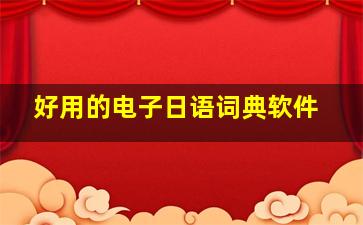 好用的电子日语词典软件